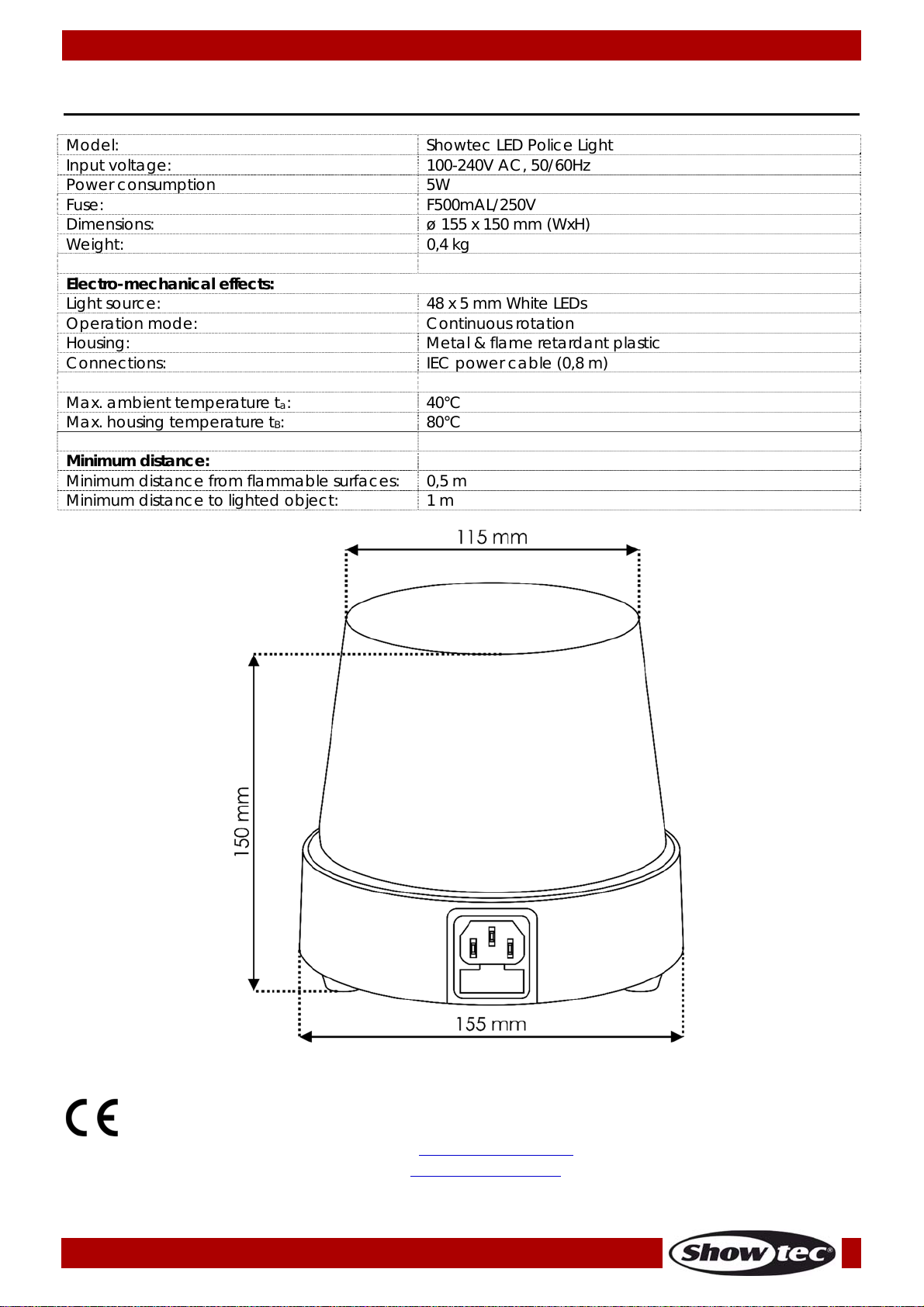 | | |
|---|---|
| Model: | Showtec LED Police Light |
| Input voltage: | 100-240V AC, 50/60Hz |
| Power consumption | 5W |
| Fuse: | F500mAL/250V |
| Dimensions: | ø 155 x 150 mm (WxH) |
| Weight: | 0,4 kg |
| | |
| **Electro-mechanical effects:** | |
| Light source: | 48 x 5 mm White LEDs |
| Operation mode: | Continuous rotation |
| Housing: | Metal & flame retardant plastic |
| Connections: | IEC power cable (0,8 m) |
| | |
| Max. ambient temperature $t_a$: | 40°C |
| Max. housing temperature $t_B$: | 80°C |
| | |
| **Minimum distance:** | |
| Minimum distance from flammable surfaces: | 0,5 m |
| Minimum distance to lighted object: | 1 m |

115 mm

150 mm

155 mm

CE

Showtec